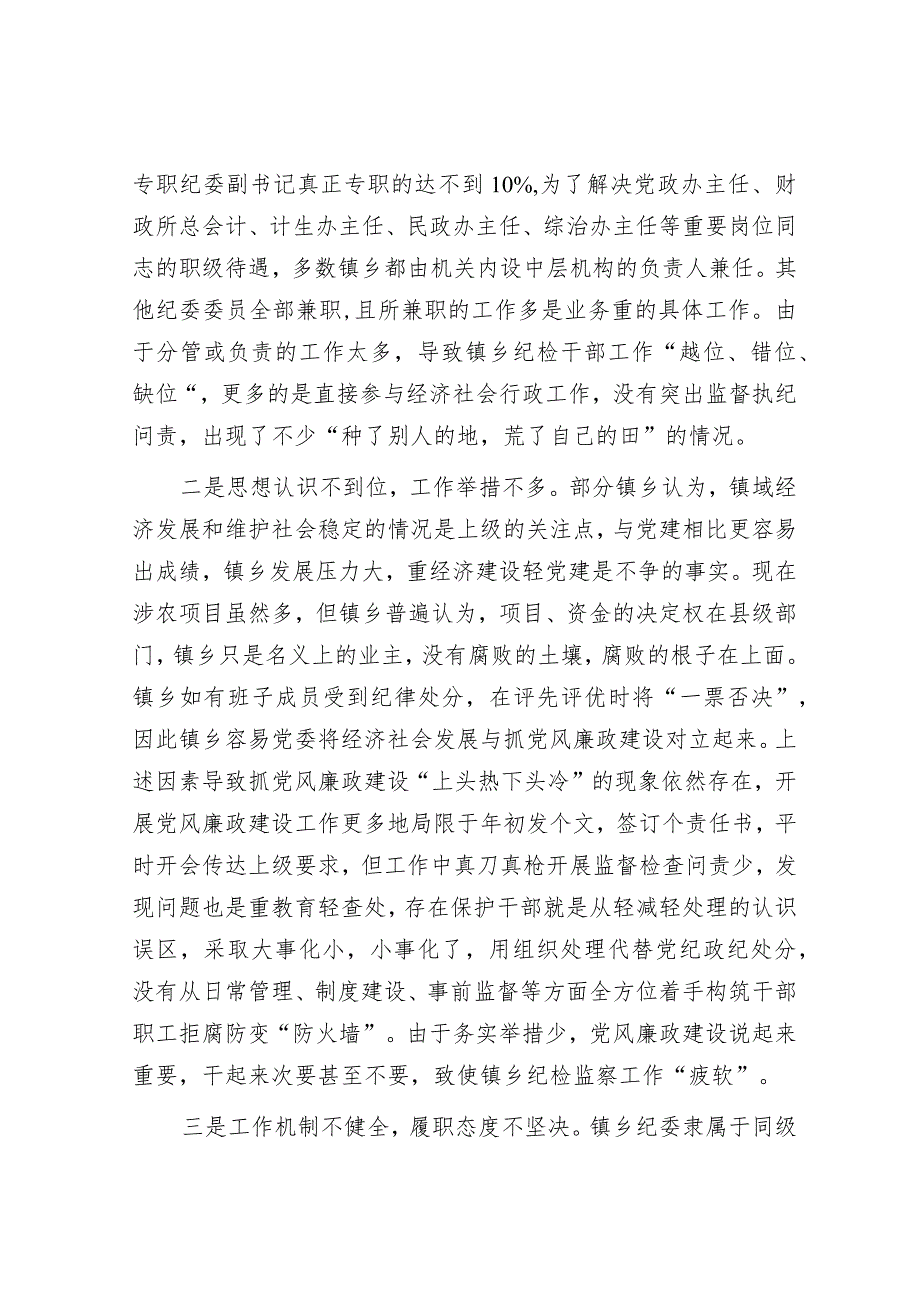 专职纪委副书记真正专职的达不到10%,为了解决党政办主任、财政所总会计、计生办主任、民政办主任、综治办主任等重要岗位同志的职级待遇，多数镇乡都由机关内设中层机构的负责人兼任。其他纪委委员全部兼职,且所兼职的工作多是业务重的具体工作。由于分管或负责的工作太多，导致镇乡纪检干部工作“越位、错位、缺位“，更多的是直接参与经济社会行政工作，没有突出监督执纪问责，出现了不少“种了别人的地，荒了自己的田”的情况。

二是思想认识不到位，工作举措不多。部分镇乡认为，镇域经济发展和维护社会稳定的情况是上级的关注点，与党建相比更容易出成绩，镇乡发展压力大，重经济建设轻党建是不争的事实。现在涉农项目虽然多，但镇乡普遍认为，项目、资金的决定权在县级部门，镇乡只是名义上的业主，没有腐败的土壤，腐败的根子在上面。镇乡如有班子成员受到纪律处分，在评先评优时将“一票否决”，因此镇乡容易党委将经济社会发展与抓党风廉政建设对立起来。上述因素导致抓党风廉政建设“上头热下头冷”的现象依然存在，开展党风廉政建设工作更多地局限于年初发个文，签订个责任书，平时开会传达上级要求，但工作中真刀真枪开展监督检查问责少，发现问题也是重教育轻查处，存在保护干部就是从轻减轻处理的认识误区，采取大事化小，小事化了，用组织处理代替党纪政纪处分，没有从日常管理、制度建设、事前监督等方面全方位着手构筑干部职工拒腐防变“防火墙”。由于务实举措少，党风廉政建设说起来重要，干起来次要甚至不要，致使镇乡纪检监察工作“疲软”。

三是工作机制不健全，履职态度不坚决。镇乡纪委隶属于同级